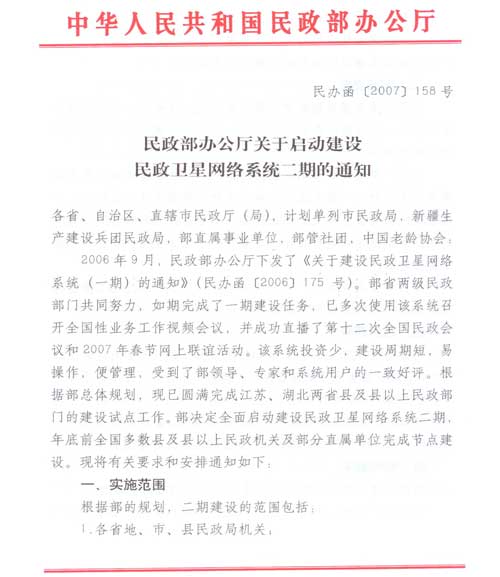 中华人民共和国民政部办公厅

民办函〔2007〕158号

民政部办公厅关于启动建设
民政卫星网络系统二期的通知

各省、自治区、直辖市民政厅（局），计划单列市民政局，新疆生产建设兵团民政局，部直属事业单位，部管社团，中国老龄协会：

2006年9月，民政部办公厅下发了《关于建设民政卫星网络系统（一期）的通知》（民办函〔2006〕175号）。部省两级民政部门共同努力，如期完成了一期建设任务，已多次使用该系统召开全国性业务工作视频会议，并成功直播了第十二次全国民政会议和2007年春节网上联谊活动。该系统投资少，建设周期短，易操作，便管理，受到了部领导、专家和系统用户的一致好评。根据部总体规划，现已圆满完成江苏、湖北两省县及县以上民政部门的建设试点工作。部决定全面启动建设民政卫星网络系统二期，年底前全国多数县及县以上民政机关及部分直属单位完成节点建设。现将有关要求和安排通知如下：

一、实施范围

根据部的规划，二期建设的范围包括：

1.各省地、市、县民政局机关；